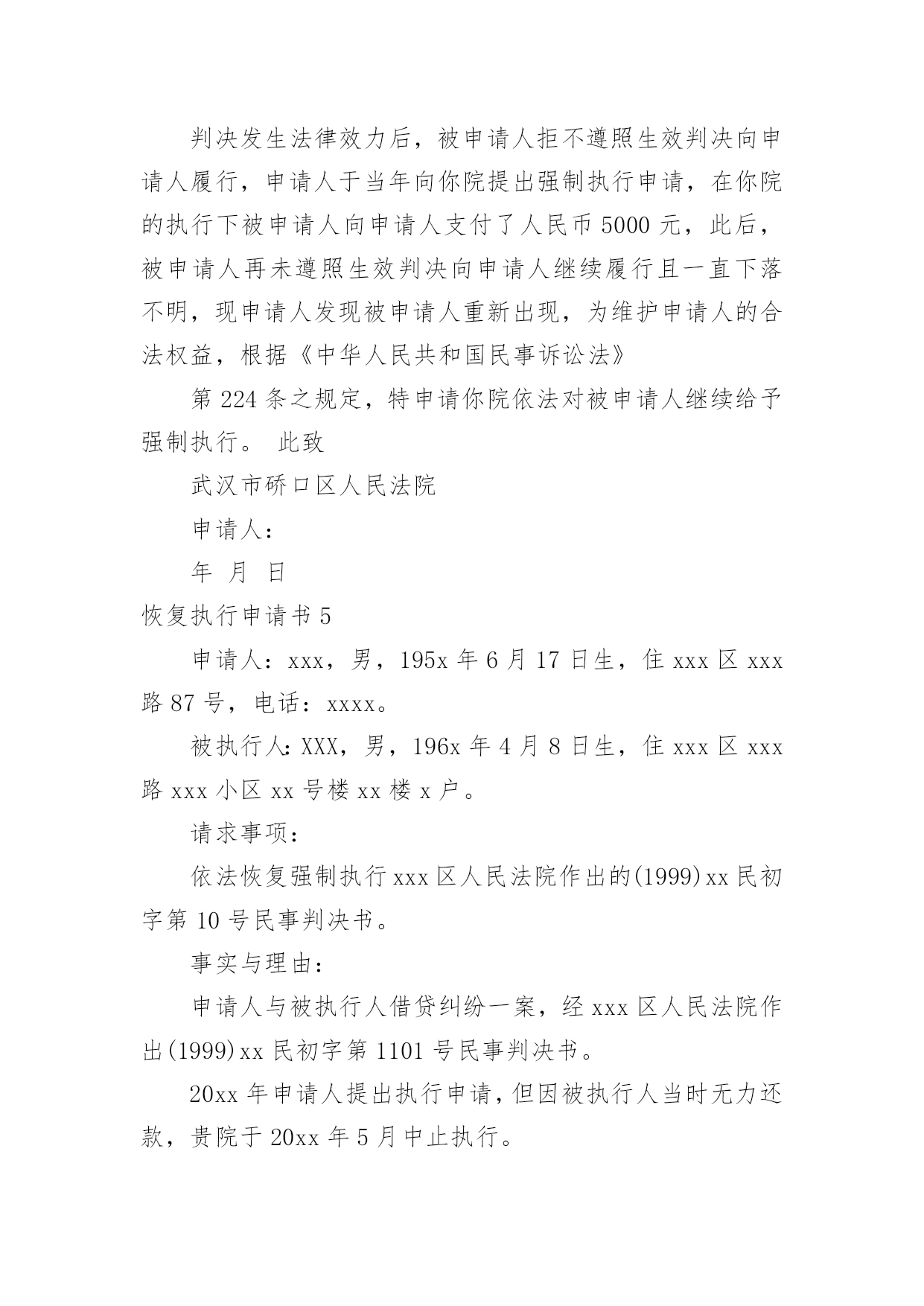 判决发生法律效力后，被申请人拒不遵照生效判决向申请人履行，申请人于当年向你院提出强制执行申请，在你院的执行下被申请人向申请人支付了人民币 5000 元，此后，被申请人再未遵照生效判决向申请人继续履行且一直下落不明，现申请人发现被申请人重新出现，为维护申请人的合法权益，根据《中华人民共和国民事诉讼法》

第 224 条之规定，特申请你院依法对被申请人继续给予强制执行。 此致

武汉市硚口区人民法院

申请人：

年 月 日

恢复执行申请书 5

申请人：xxx，男，195x 年 6 月 17 日生，住 xxx 区 xxx 路 87 号，电话：xxxx。

被执行人：XXX，男，196x 年 4 月 8 日生，住 xxx 区 xxx 路 xxx 小区 xx 号楼 xx 楼 x 户。

请求事项：

依法恢复强制执行 xxx 区人民法院作出的(1999)xx 民初字第 10 号民事判决书。

事实与理由：

申请人与被执行人借贷纠纷一案，经 xxx 区人民法院作出(1999)xx 民初字第 1101 号民事判决书。

20xx 年申请人提出执行申请，但因被执行人当时无力还款，贵院于 20xx 年 5 月中止执行。